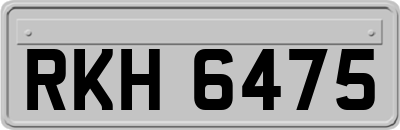 RKH 6475